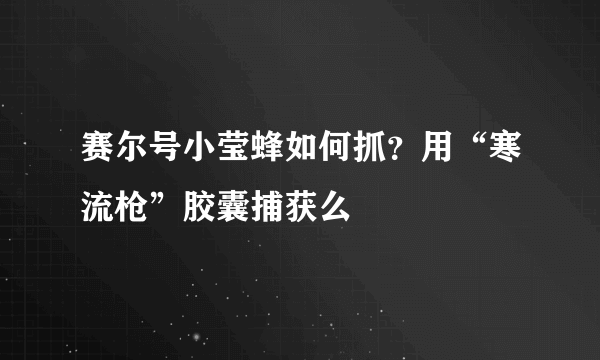 赛尔号小莹蜂如何抓？用“寒流枪”胶囊捕获么